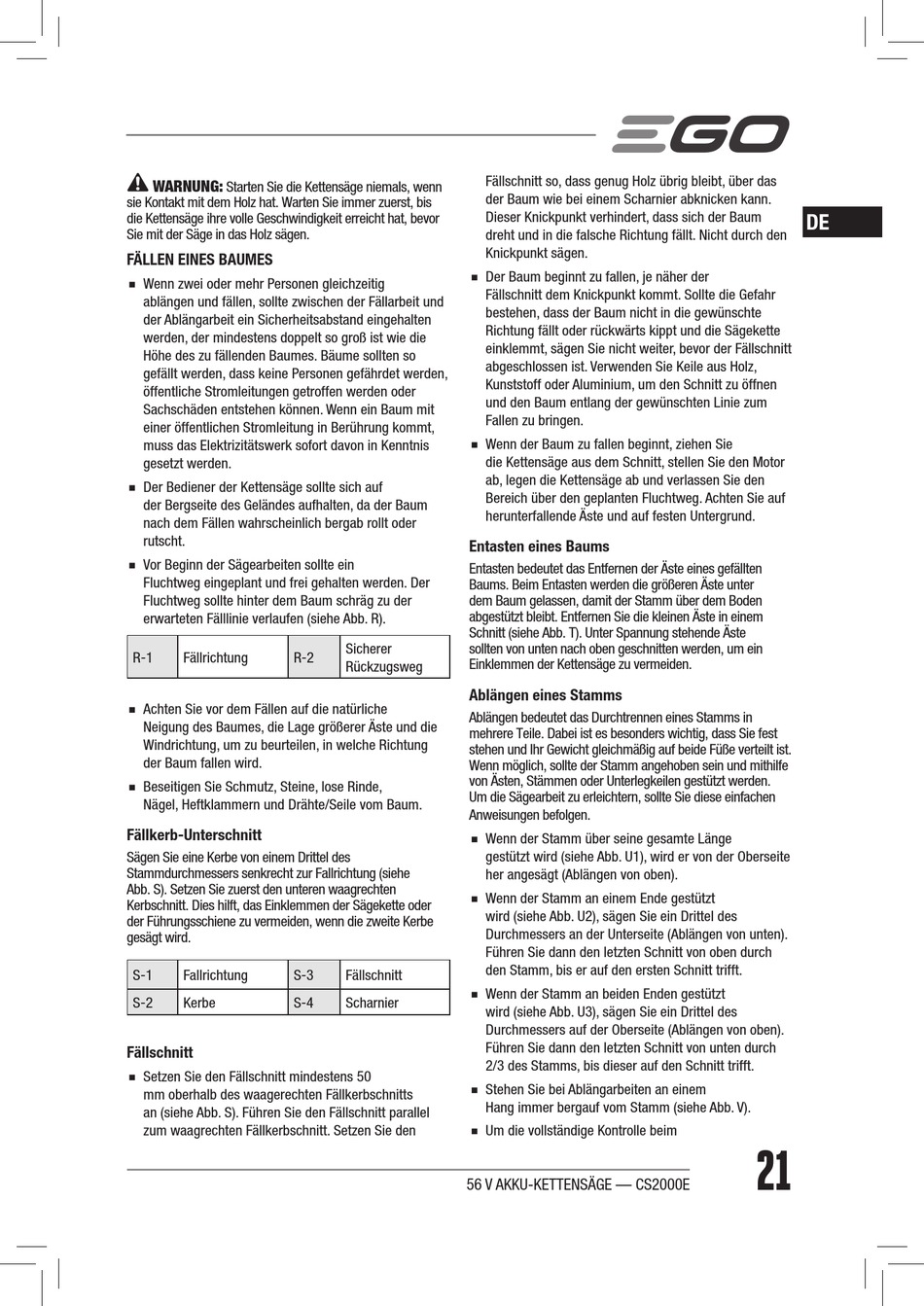 EGO

DE

WARNUNG: Starten Sie die Kettensäge niemals, wenn sie Kontakt mit dem Holz hat. Warten Sie immer zuerst, bis die Kettensäge ihre volle Geschwindigkeit erreicht hat, bevor Sie mit der Säge in das Holz sägen.

FÄLLEN EINES BAUMES

■ Wenn zwei oder mehr Personen gleichzeitig ablängen und fällen, sollte zwischen der Fällarbeit und der Ablängarbeit ein Sicherheitsabstand eingehalten werden, der mindestens doppelt so groß ist wie die Höhe des zu fällenden Baumes. Bäume sollten so gefällt werden, dass keine Personen gefährdet werden, öffentliche Stromleitungen getroffen werden oder Sachschäden entstehen können. Wenn ein Baum mit einer öffentlichen Stromleitung in Berührung kommt, muss das Elektrizitätswerk sofort davon in Kenntnis gesetzt werden.

■ Der Bediener der Kettensäge sollte sich auf der Bergseite des Geländes aufhalten, da der Baum nach dem Fällen wahrscheinlich bergab rollt oder rutscht.

■ Vor Beginn der Sägearbeiten sollte ein Fluchtweg eingeplant und frei gehalten werden. Der Fluchtweg sollte hinter dem Baum schräg zu der erwarteten Fälllinie verlaufen (siehe Abb. R).

| R-1 | Fällrichtung | R-2 | Sicherer Rückzugsweg |
|---|---|---|---|

■ Achten Sie vor dem Fällen auf die natürliche Neigung des Baumes, die Lage größerer Äste und die Windrichtung, um zu beurteilen, in welche Richtung der Baum fallen wird.

■ Beseitigen Sie Schmutz, Steine, lose Rinde, Nägel, Heftklammern und Drähte/Seile vom Baum.

Fällkerb-Unterschnitt

Sägen Sie eine Kerbe von einem Drittel des Stammdurchmessers senkrecht zur Fallrichtung (siehe Abb. S). Setzen Sie zuerst den unteren waagrechten Kerbschnitt. Dies hilft, das Einklemmen der Sägekette oder der Führungsschiene zu vermeiden, wenn die zweite Kerbe gesägt wird.

| S-1 | Fallrichtung | S-3 | Fällschnitt |
|---|---|---|---|
| S-2 | Kerbe | S-4 | Scharnier |

Fällschnitt

■ Setzen Sie den Fällschnitt mindestens 50 mm oberhalb des waagerechten Fällkerbschnitts an (siehe Abb. S). Führen Sie den Fällschnitt parallel zum waagrechten Fällkerbschnitt. Setzen Sie den Fällschnitt so, dass genug Holz übrig bleibt, über das der Baum wie bei einem Scharnier abknicken kann. Dieser Knickpunkt verhindert, dass sich der Baum dreht und in die falsche Richtung fällt. Nicht durch den Knickpunkt sägen.

■ Der Baum beginnt zu fallen, je näher der Fällschnitt dem Knickpunkt kommt. Sollte die Gefahr bestehen, dass der Baum nicht in die gewünschte Richtung fällt oder rückwärts kippt und die Sägekette einklemmt, sägen Sie nicht weiter, bevor der Fällschnitt abgeschlossen ist. Verwenden Sie Keile aus Holz, Kunststoff oder Aluminium, um den Schnitt zu öffnen und den Baum entlang der gewünschten Linie zum Fallen zu bringen.

■ Wenn der Baum zu fallen beginnt, ziehen Sie die Kettensäge aus dem Schnitt, stellen Sie den Motor ab, legen die Kettensäge ab und verlassen Sie den Bereich über den geplanten Fluchtweg. Achten Sie auf herunterfallende Äste und auf festen Untergrund.

Entasten eines Baums

Entasten bedeutet das Entfernen der Äste eines gefällten Baums. Beim Entasten werden die größeren Äste unter dem Baum gelassen, damit der Stamm über dem Boden abgestützt bleibt. Entfernen Sie die kleinen Äste in einem Schnitt (siehe Abb. T). Unter Spannung stehende Äste sollten von unten nach oben geschnitten werden, um ein Einklemmen der Kettensäge zu vermeiden.

Ablängen eines Stamms

Ablängen bedeutet das Durchtrennen eines Stamms in mehrere Teile. Dabei ist es besonders wichtig, dass Sie fest stehen und Ihr Gewicht gleichmäßig auf beide Füße verteilt ist. Wenn möglich, sollte der Stamm angehoben sein und mithilfe von Ästen, Stämmen oder Unterlegkeilen gestützt werden. Um die Sägearbeit zu erleichtern, sollte Sie diese einfachen Anweisungen befolgen.

■ Wenn der Stamm über seine gesamte Länge gestützt wird (siehe Abb. U1), wird er von der Oberseite her angesägt (Ablängen von oben).

■ Wenn der Stamm an einem Ende gestützt wird (siehe Abb. U2), sägen Sie ein Drittel des Durchmessers an der Unterseite (Ablängen von unten). Führen Sie dann den letzten Schnitt von oben durch den Stamm, bis er auf den ersten Schnitt trifft.

■ Wenn der Stamm an beiden Enden gestützt wird (siehe Abb. U3), sägen Sie ein Drittel des Durchmessers auf der Oberseite (Ablängen von oben). Führen Sie dann den letzten Schnitt von unten durch 2/3 des Stamms, bis dieser auf den Schnitt trifft.

■ Stehen Sie bei Ablängarbeiten an einem Hang immer bergauf vom Stamm (siehe Abb. V).

■ Um die vollständige Kontrolle beim

56 V AKKU-KETTENSÄGE — CS2000E

21